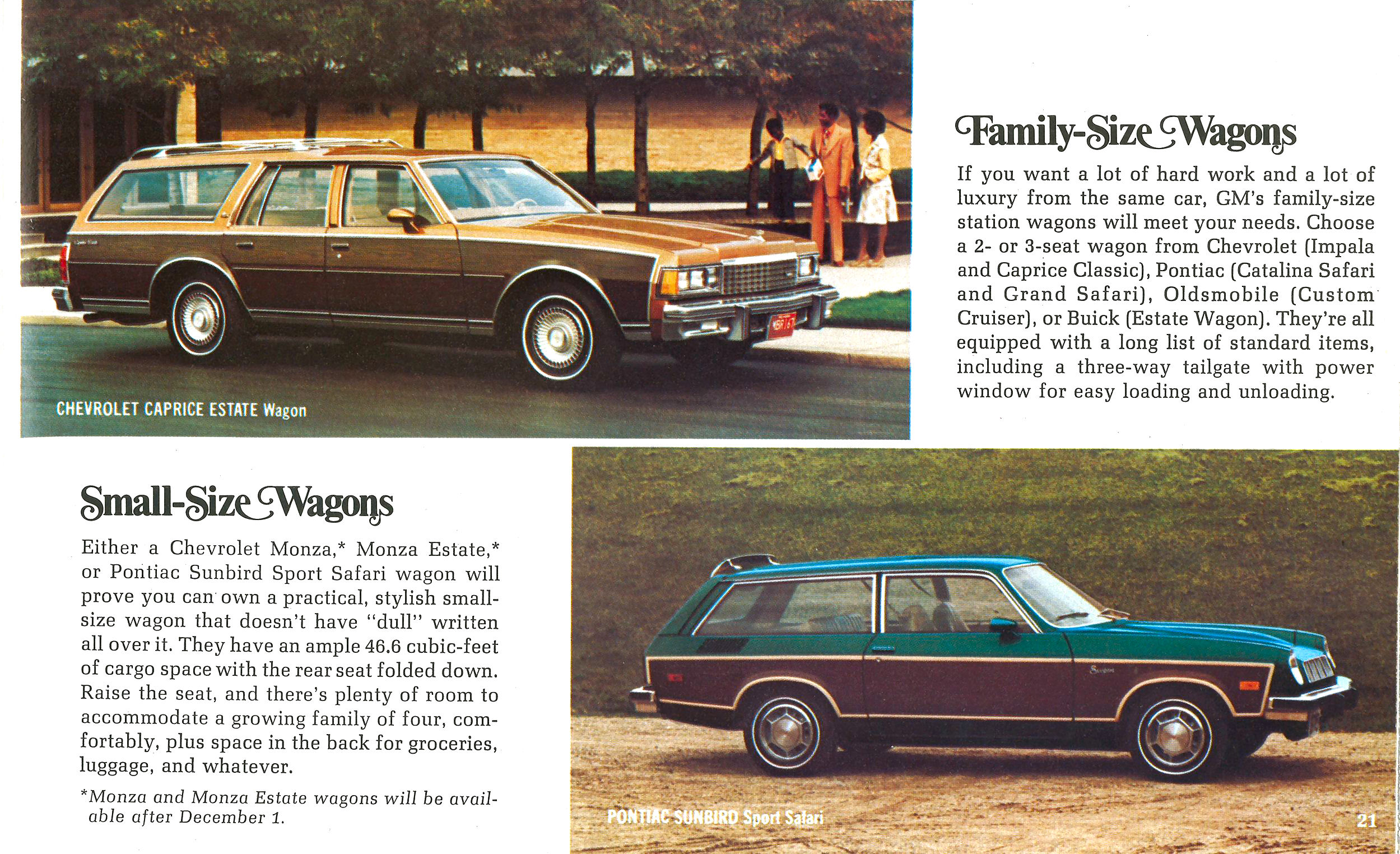 CHEVROLET CAPRICE ESTATE Wagon

Family-Size Wagons

If you want a lot of hard work and a lot of luxury from the same car, GM's family-size station wagons will meet your needs. Choose a 2- or 3-seat wagon from Chevrolet (Impala and Caprice Classic), Pontiac (Catalina Safari and Grand Safari), Oldsmobile (Custom Cruiser), or Buick (Estate Wagon). They're all equipped with a long list of standard items, including a three-way tailgate with power window for easy loading and unloading.

Small-Size Wagons

Either a Chevrolet Monza,* Monza Estate,* or Pontiac Sunbird Sport Safari wagon will prove you can own a practical, stylish small-size wagon that doesn't have "dull" written all over it. They have an ample 46.6 cubic-feet of cargo space with the rear seat folded down. Raise the seat, and there's plenty of room to accommodate a growing family of four, comfortably, plus space in the back for groceries, luggage, and whatever.

*Monza and Monza Estate wagons will be available after December 1.

PONTIAC SUNBIRD Sport Safari

21